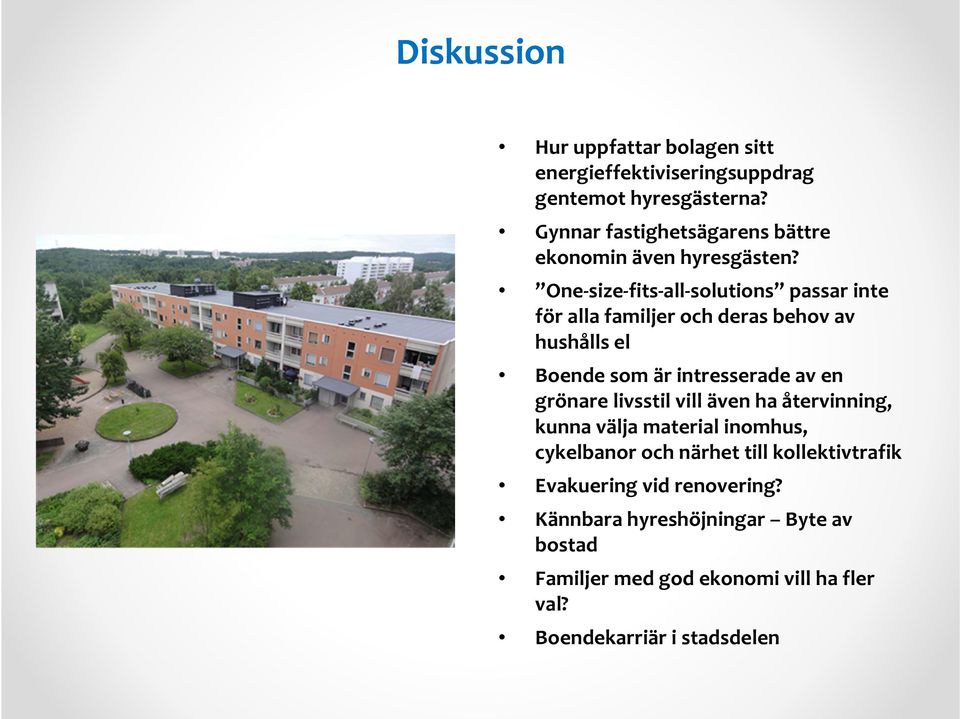 Diskussion

• Hur uppfattar bolagen sitt energieffektiviseringsuppdrag gentemot hyresgästerna?
• Gynnar fastighetsägarens bättre ekonomin även hyresgästen?
• ”One-size-fits-all-solutions” passar inte för alla familjer och deras behov av hushålls el
• Boende som är intresserade av en grönare livsstil vill även ha återvinning, kunna välja material inomhus, cykelbanor och närhet till kollektivtrafik
• Evakuering vid renovering?
• Kännbara hyreshöjningar – Byte av bostad
• Familjer med god ekonomi vill ha fler val?
• Boendekarriär i stadsdelen